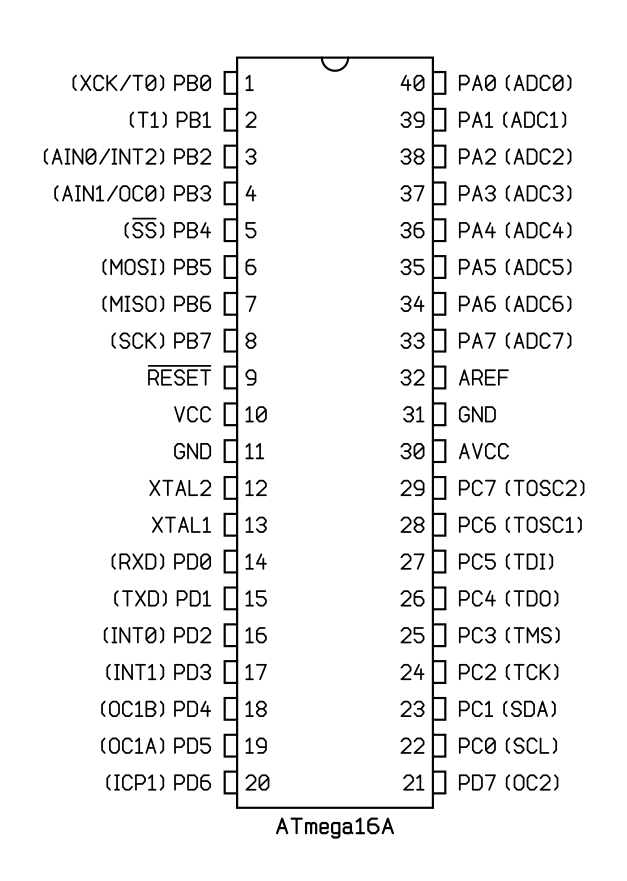 (XCK/T0) PB0 1
(T1) PB1 2
(AIN0/INT2) PB2 3
(AIN1/OC0) PB3 4
($\overline{SS}$) PB4 5
(MOSI) PB5 6
(MISO) PB6 7
(SCK) PB7 8
$\overline{RESET}$ 9
VCC 10
GND 11
XTAL2 12
XTAL1 13
(RXD) PD0 14
(TXD) PD1 15
(INT0) PD2 16
(INT1) PD3 17
(OC1B) PD4 18
(OC1A) PD5 19
(ICP1) PD6 20

40 PA0 (ADC0)
39 PA1 (ADC1)
38 PA2 (ADC2)
37 PA3 (ADC3)
36 PA4 (ADC4)
35 PA5 (ADC5)
34 PA6 (ADC6)
33 PA7 (ADC7)
32 AREF
31 GND
30 AVCC
29 PC7 (TOSC2)
28 PC6 (TOSC1)
27 PC5 (TDI)
26 PC4 (TDO)
25 PC3 (TMS)
24 PC2 (TCK)
23 PC1 (SDA)
22 PC0 (SCL)
21 PD7 (OC2)

ATmega16A